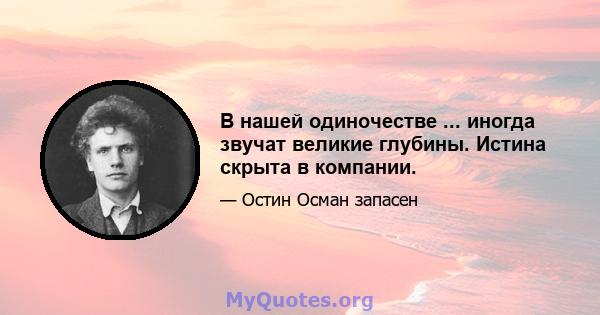 В нашей одиночестве ... иногда звучат великие глубины. Истина скрыта в компании.

— Остин Осман запасен

MyQuotes.org